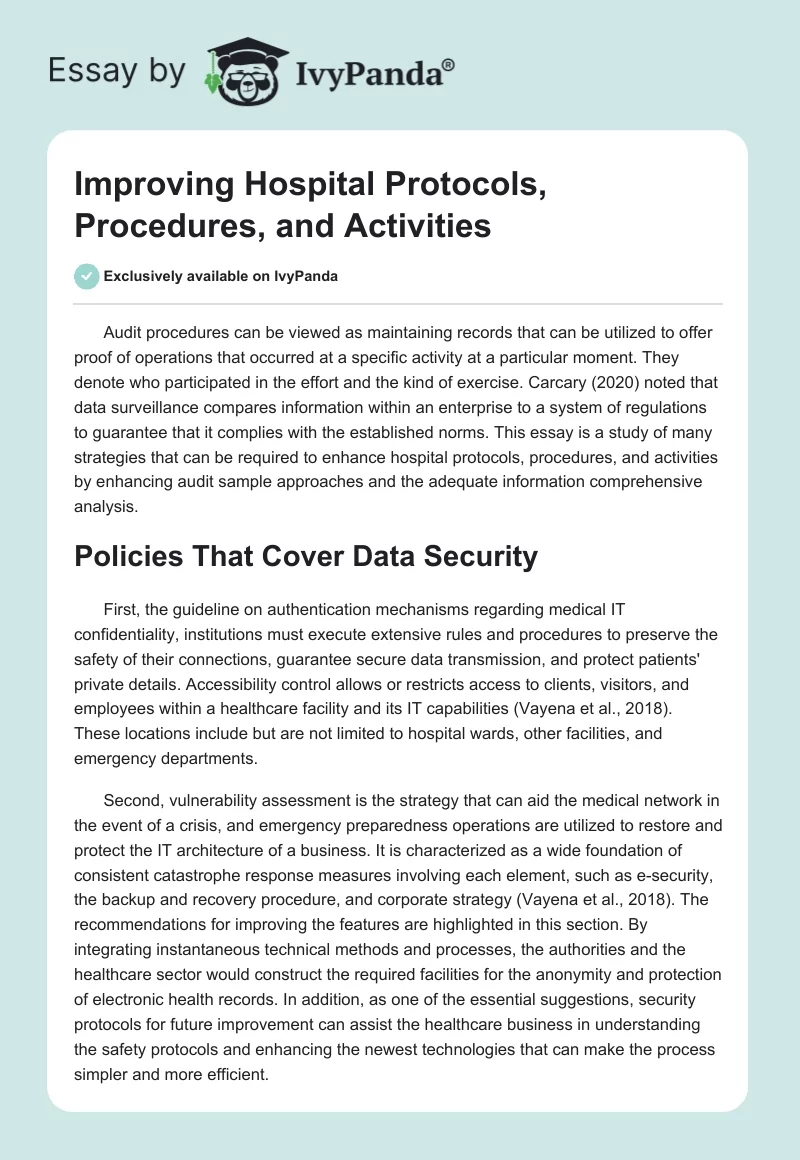 Essay by IvyPanda®

Improving Hospital Protocols, Procedures, and Activities

Exclusively available on IvyPanda

Audit procedures can be viewed as maintaining records that can be utilized to offer proof of operations that occurred at a specific activity at a particular moment. They denote who participated in the effort and the kind of exercise. Carcary (2020) noted that data surveillance compares information within an enterprise to a system of regulations to guarantee that it complies with the established norms. This essay is a study of many strategies that can be required to enhance hospital protocols, procedures, and activities by enhancing audit sample approaches and the adequate information comprehensive analysis.

Policies That Cover Data Security

First, the guideline on authentication mechanisms regarding medical IT confidentiality, institutions must execute extensive rules and procedures to preserve the safety of their connections, guarantee secure data transmission, and protect patients' private details. Accessibility control allows or restricts access to clients, visitors, and employees within a healthcare facility and its IT capabilities (Vayena et al., 2018). These locations include but are not limited to hospital wards, other facilities, and emergency departments.

Second, vulnerability assessment is the strategy that can aid the medical network in the event of a crisis, and emergency preparedness operations are utilized to restore and protect the IT architecture of a business. It is characterized as a wide foundation of consistent catastrophe response measures involving each element, such as e-security, the backup and recovery procedure, and corporate strategy (Vayena et al., 2018). The recommendations for improving the features are highlighted in this section. By integrating instantaneous technical methods and processes, the authorities and the healthcare sector would construct the required facilities for the anonymity and protection of electronic health records. In addition, as one of the essential suggestions, security protocols for future improvement can assist the healthcare business in understanding the safety protocols and enhancing the newest technologies that can make the process simpler and more efficient.